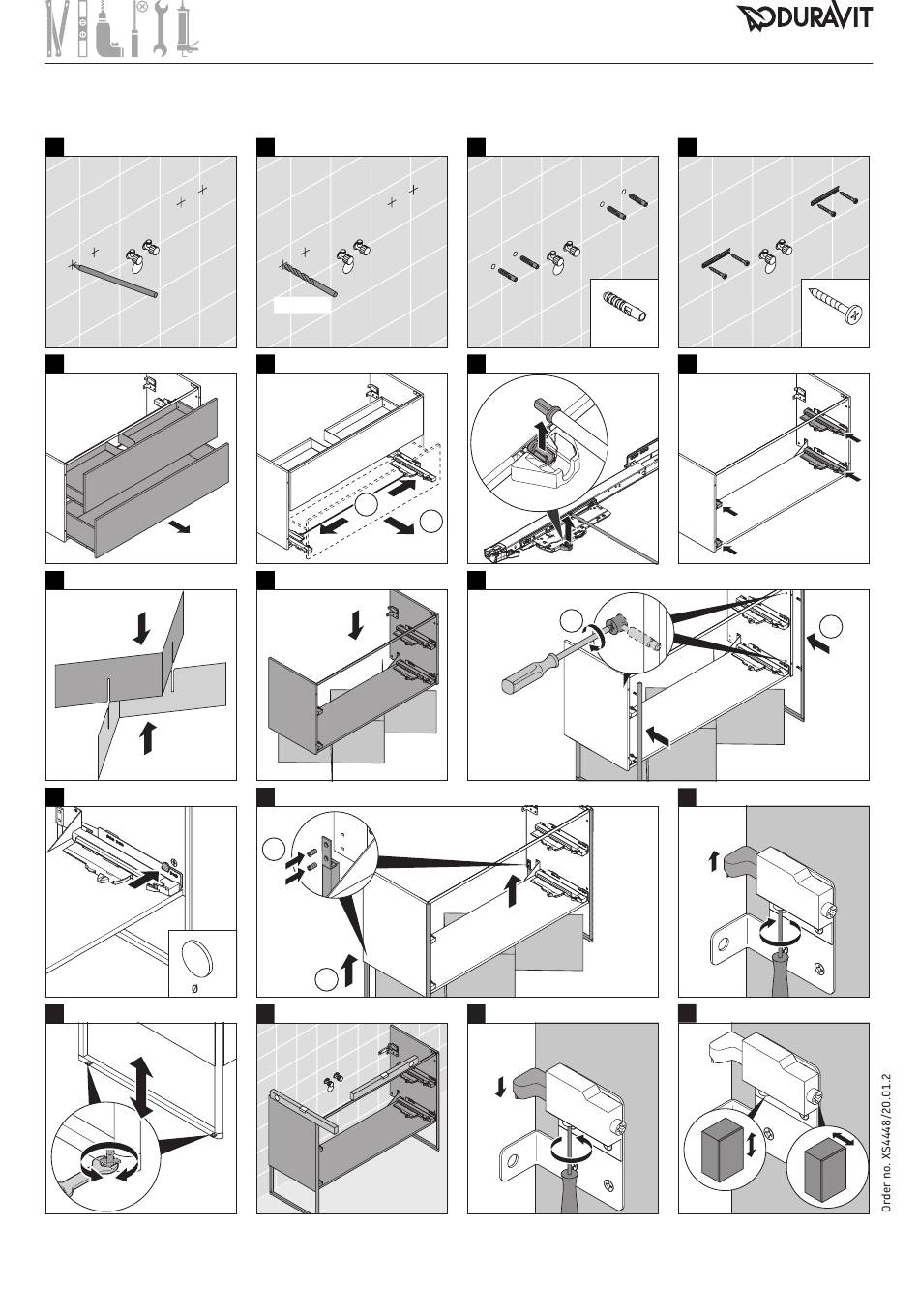 DURAVIT

Ø

Order no. XS4448/20.01.2